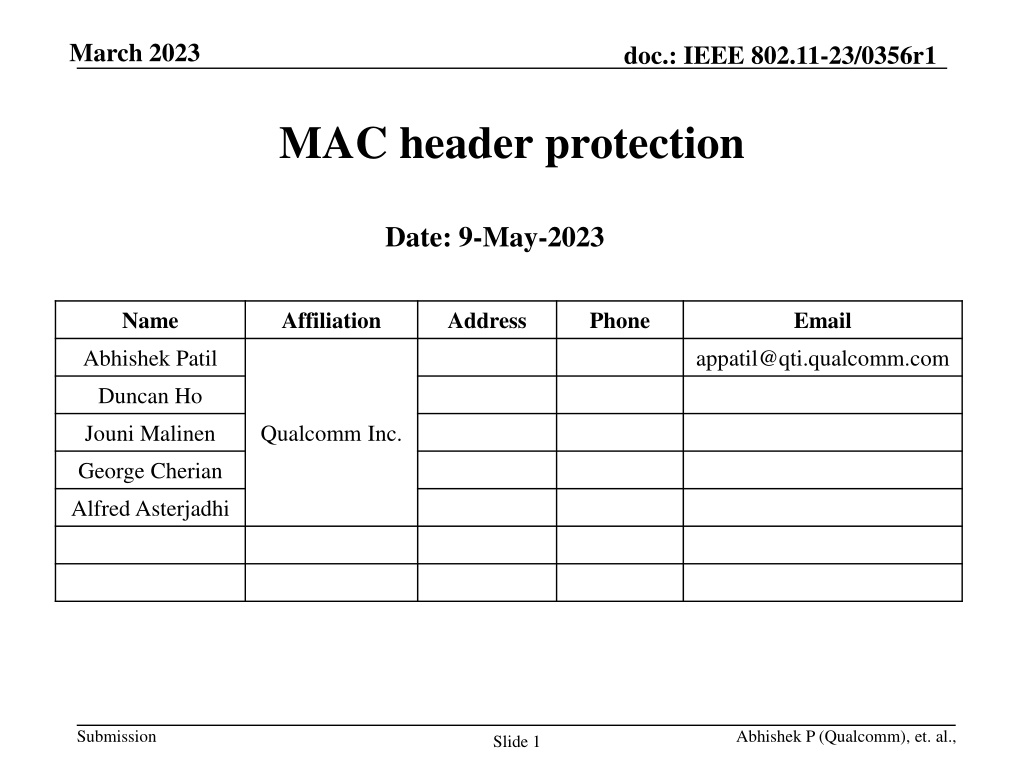 March 2023

doc.: IEEE 802.11-23/0356r1

MAC header protection

Date: 9-May-2023

| Name | Affiliation | Address | Phone | Email |
|---|---|---|---|---|
| Abhishek Patil | Qualcomm Inc. | | | appatil@qti.qualcomm.com |
| Duncan Ho | | | | |
| Jouni Malinen | | | | |
| George Cherian | | | | |
| Alfred Asterjadhi | | | | |
| | | | | |
| | | | | |

Submission

Slide 1

Abhishek P (Qualcomm), et. al.,